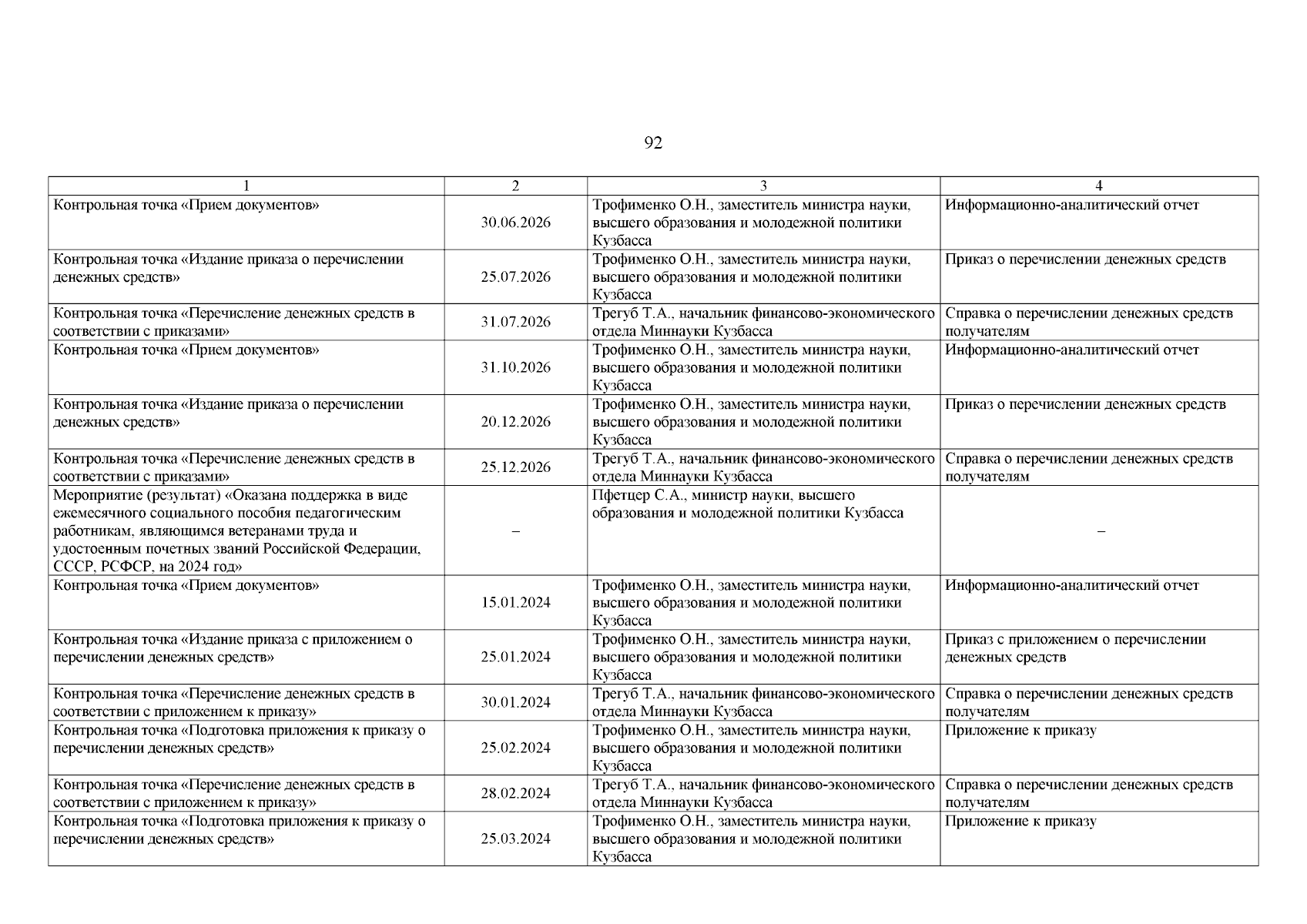 92

| 1 | 2 | 3 | 4 |
|---|---|---|---|
| Контрольная точка «Прием документов» | 30.06.2026 | Трофименко О.Н., заместитель министра науки, высшего образования и молодежной политики Кузбасса | Информационно-аналитический отчет |
| Контрольная точка «Издание приказа о перечислении денежных средств» | 25.07.2026 | Трофименко О.Н., заместитель министра науки, высшего образования и молодежной политики Кузбасса | Приказ о перечислении денежных средств |
| Контрольная точка «Перечисление денежных средств в соответствии с приказами» | 31.07.2026 | Трегуб Т.А., начальник финансово-экономического отдела Миннауки Кузбасса | Справка о перечислении денежных средств получателям |
| Контрольная точка «Прием документов» | 31.10.2026 | Трофименко О.Н., заместитель министра науки, высшего образования и молодежной политики Кузбасса | Информационно-аналитический отчет |
| Контрольная точка «Издание приказа о перечислении денежных средств» | 20.12.2026 | Трофименко О.Н., заместитель министра науки, высшего образования и молодежной политики Кузбасса | Приказ о перечислении денежных средств |
| Контрольная точка «Перечисление денежных средств в соответствии с приказами» | 25.12.2026 | Трегуб Т.А., начальник финансово-экономического отдела Миннауки Кузбасса | Справка о перечислении денежных средств получателям |
| Мероприятие (результат) «Оказана поддержка в виде ежемесячного социального пособия педагогическим работникам, являющимся ветеранами труда и удостоенным почетных званий Российской Федерации, СССР, РСФСР, на 2024 год» | – | Пфетцер С.А., министр науки, высшего образования и молодежной политики Кузбасса | – |
| Контрольная точка «Прием документов» | 15.01.2024 | Трофименко О.Н., заместитель министра науки, высшего образования и молодежной политики Кузбасса | Информационно-аналитический отчет |
| Контрольная точка «Издание приказа с приложением о перечислении денежных средств» | 25.01.2024 | Трофименко О.Н., заместитель министра науки, высшего образования и молодежной политики Кузбасса | Приказ с приложением о перечислении денежных средств |
| Контрольная точка «Перечисление денежных средств в соответствии с приложением к приказу» | 30.01.2024 | Трегуб Т.А., начальник финансово-экономического отдела Миннауки Кузбасса | Справка о перечислении денежных средств получателям |
| Контрольная точка «Подготовка приложения к приказу о перечислении денежных средств» | 25.02.2024 | Трофименко О.Н., заместитель министра науки, высшего образования и молодежной политики Кузбасса | Приложение к приказу |
| Контрольная точка «Перечисление денежных средств в соответствии с приложением к приказу» | 28.02.2024 | Трегуб Т.А., начальник финансово-экономического отдела Миннауки Кузбасса | Справка о перечислении денежных средств получателям |
| Контрольная точка «Подготовка приложения к приказу о перечислении денежных средств» | 25.03.2024 | Трофименко О.Н., заместитель министра науки, высшего образования и молодежной политики Кузбасса | Приложение к приказу |